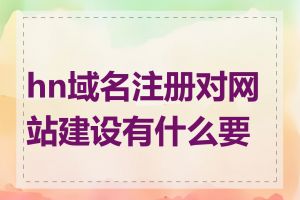 hn域名注册对网站建设有什么要